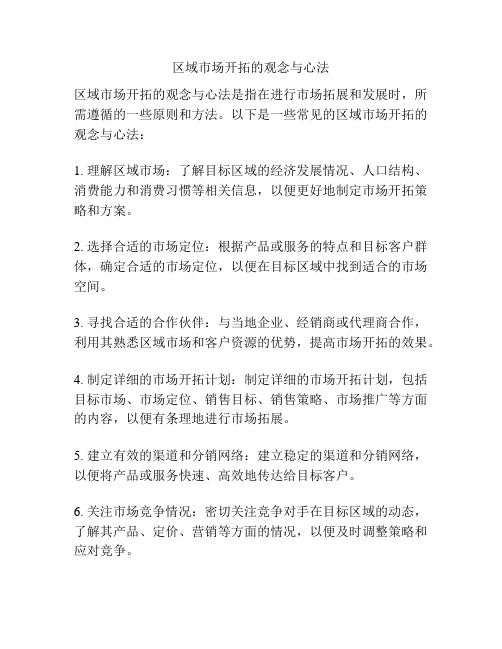 区域市场开拓的观念与心法

区域市场开拓的观念与心法是指在进行市场拓展和发展时，所需遵循的一些原则和方法。以下是一些常见的区域市场开拓的观念与心法：

1. 理解区域市场：了解目标区域的经济发展情况、人口结构、消费能力和消费习惯等相关信息，以便更好地制定市场开拓策略和方案。

2. 选择合适的市场定位：根据产品或服务的特点和目标客户群体，确定合适的市场定位，以便在目标区域中找到适合的市场空间。

3. 寻找合适的合作伙伴：与当地企业、经销商或代理商合作，利用其熟悉区域市场和客户资源的优势，提高市场开拓的效果。

4. 制定详细的市场开拓计划：制定详细的市场开拓计划，包括目标市场、市场定位、销售目标、销售策略、市场推广等方面的内容，以便有条理地进行市场拓展。

5. 建立有效的渠道和分销网络：建立稳定的渠道和分销网络，以便将产品或服务快速、高效地传达给目标客户。

6. 关注市场竞争情况：密切关注竞争对手在目标区域的动态，了解其产品、定价、营销等方面的情况，以便及时调整策略和应对竞争。